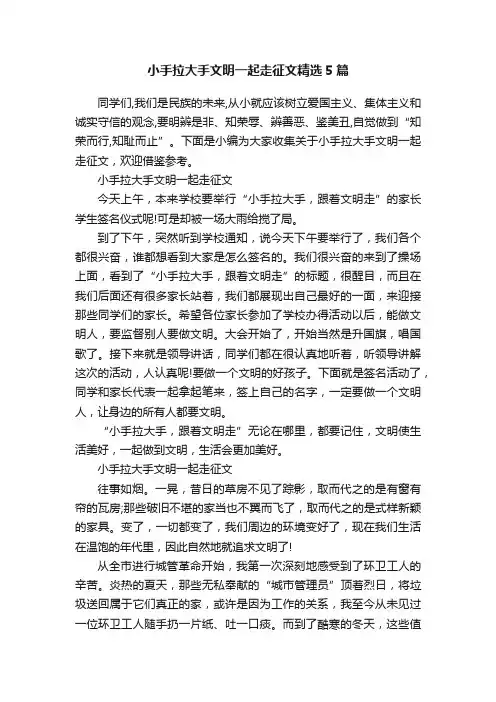 小手拉大手文明一起走征文精选5篇

同学们,我们是民族的未来,从小就应该树立爱国主义、集体主义和诚实守信的观念,要明辨是非、知荣辱、辨善恶、鉴美丑,自觉做到“知荣而行,知耻而止”。下面是小编为大家收集关于小手拉大手文明一起走征文,欢迎借鉴参考。

小手拉大手文明一起走征文

今天上午，本来学校要举行“小手拉大手，跟着文明走”的家长学生签名仪式呢!可是却被一场大雨给搅了局。

到了下午，突然听到学校通知，说今天下午要举行了，我们各个都很兴奋，谁都想看到大家是怎么签名的。我们很兴奋的来到了操场上面，看到了“小手拉大手，跟着文明走”的标题，很醒目，而且在我们后面还有很多家长站着，我们都展现出自己最好的一面，来迎接那些同学们的家长。希望各位家长参加了学校办得活动以后，能做文明人，要监督别人要做文明。大会开始了，开始当然是升国旗，唱国歌了。接下来就是领导讲话，同学们都在很认真地听着，听领导讲解这次的活动，人认真呢!要做一个文明的好孩子。下面就是签名活动了，同学和家长代表一起拿起笔来，签上自己的名字，一定要做一个文明人，让身边的所有人都要文明。

“小手拉大手，跟着文明走”无论在哪里，都要记住，文明使生活美好，一起做到文明，生活会更加美好。

小手拉大手文明一起走征文

往事如烟。一晃，昔日的草房不见了踪影，取而代之的是有窗有帘的瓦房;那些破旧不堪的家当也不翼而飞了，取而代之的是式样新颖的家具。变了，一切都变了，我们周边的环境变好了，现在我们生活在温饱的年代里，因此自然地就追求文明了!

从全市进行城管革命开始，我第一次深刻地感受到了环卫工人的辛苦。炎热的夏天，那些无私奉献的“城市管理员”顶着烈日，将垃圾送回属于它们真正的家，或许是因为工作的关系，我至今从未见过一位环卫工人随手扔一片纸、吐一口痰。而到了酷寒的冬天，这些值